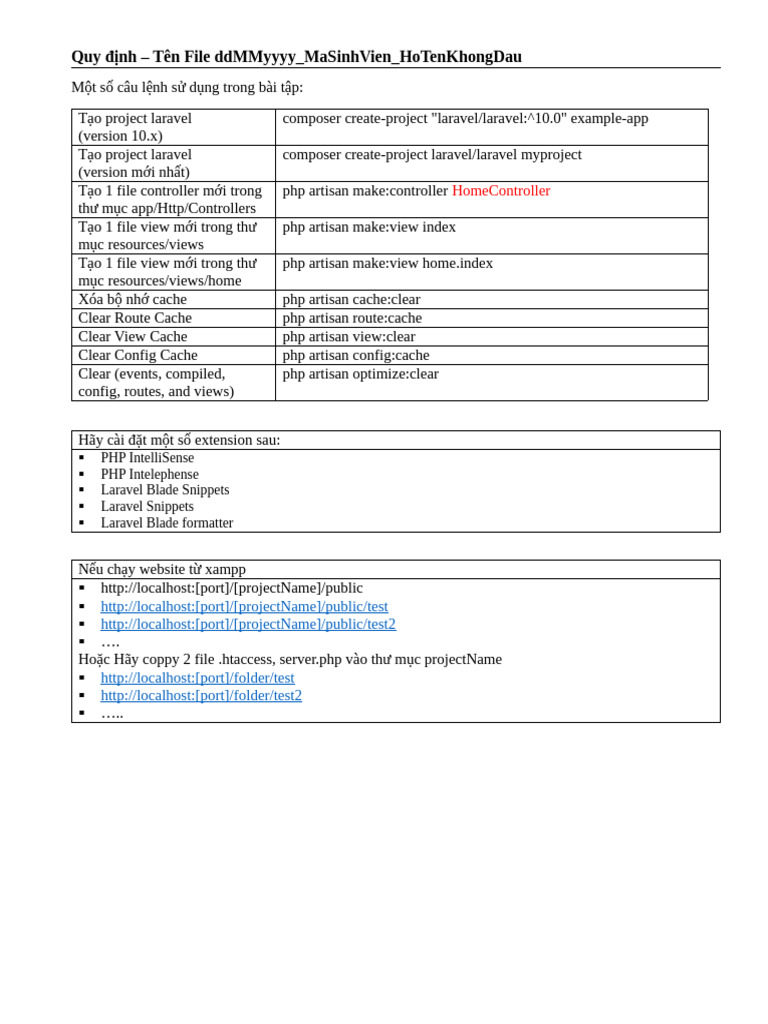 Quy định – Tên File ddMMyyyy_MaSinhVien_HoTenKhongDau

Một số câu lệnh sử dụng trong bài tập:

| | |
|---|---|
| Tạo project laravel (version 10.x) | composer create-project "laravel/laravel:^10.0" example-app |
| Tạo project laravel (version mới nhất) | composer create-project laravel/laravel myproject |
| Tạo 1 file controller mới trong thư mục app/Http/Controllers | php artisan make:controller HomeController |
| Tạo 1 file view mới trong thư mục resources/views | php artisan make:view index |
| Tạo 1 file view mới trong thư mục resources/views/home | php artisan make:view home.index |
| Xóa bộ nhớ cache | php artisan cache:clear |
| Clear Route Cache | php artisan route:cache |
| Clear View Cache | php artisan view:clear |
| Clear Config Cache | php artisan config:cache |
| Clear (events, compiled, config, routes, and views) | php artisan optimize:clear |

Hãy cài đặt một số extension sau:
▪ PHP IntelliSense
▪ PHP Intelephense
▪ Laravel Blade Snippets
▪ Laravel Snippets
▪ Laravel Blade formatter

Nếu chạy website từ xampp
▪ http://localhost:[port]/[projectName]/public
▪ http://localhost:[port]/[projectName]/public/test
▪ http://localhost:[port]/[projectName]/public/test2
▪ ….
Hoặc Hãy coppy 2 file .htaccess, server.php vào thư mục projectName
▪ http://localhost:[port]/folder/test
▪ http://localhost:[port]/folder/test2
▪ …..